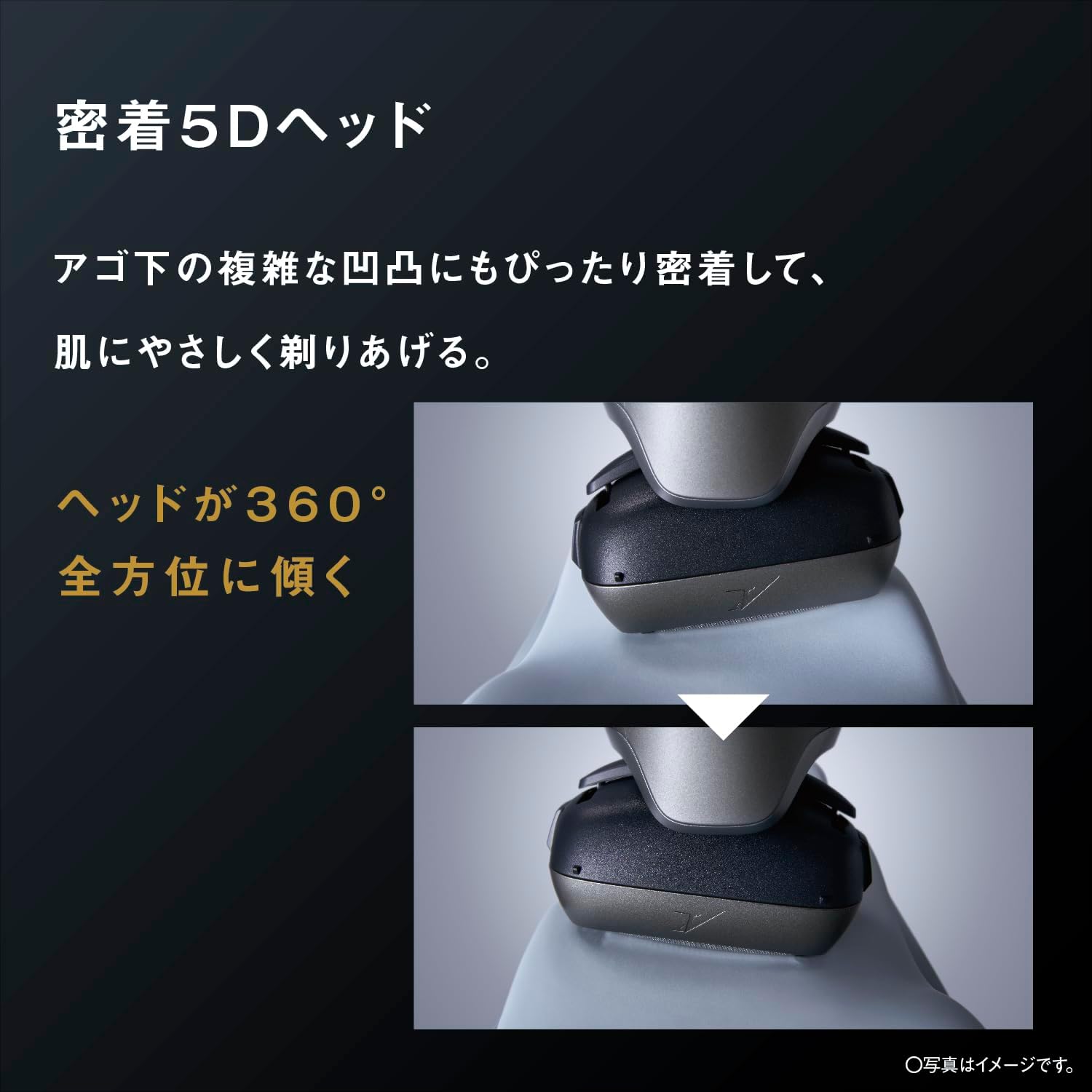 密着5Dヘッド

アゴ下の複雑な凹凸にもぴったり密着して、

肌にやさしく剃りあげる。

ヘッドが360°
全方位に傾く

○写真はイメージです。